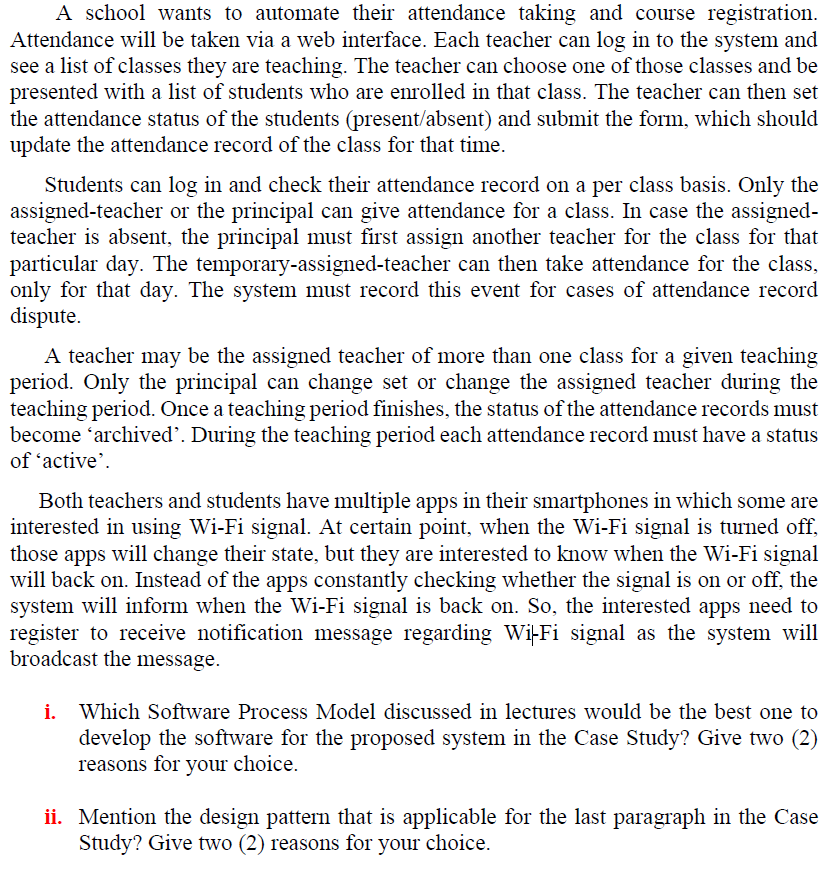 A school wants to automate their attendance taking and course registration. Attendance will be taken via a web interface. Each teacher can log in to the system and see a list of classes they are teaching. The teacher can choose one of those classes and be presented with a list of students who are enrolled in that class. The teacher can then set the attendance status of the students (present/absent) and submit the form, which should update the attendance record of the class for that time.

Students can log in and check their attendance record on a per class basis. Only the assigned-teacher or the principal can give attendance for a class. In case the assigned-teacher is absent, the principal must first assign another teacher for the class for that particular day. The temporary-assigned-teacher can then take attendance for the class, only for that day. The system must record this event for cases of attendance record dispute.

A teacher may be the assigned teacher of more than one class for a given teaching period. Only the principal can change set or change the assigned teacher during the teaching period. Once a teaching period finishes, the status of the attendance records must become 'archived'. During the teaching period each attendance record must have a status of 'active'.

Both teachers and students have multiple apps in their smartphones in which some are interested in using Wi-Fi signal. At certain point, when the Wi-Fi signal is turned off, those apps will change their state, but they are interested to know when the Wi-Fi signal will back on. Instead of the apps constantly checking whether the signal is on or off, the system will inform when the Wi-Fi signal is back on. So, the interested apps need to register to receive notification message regarding Wi-Fi signal as the system will broadcast the message.

i. Which Software Process Model discussed in lectures would be the best one to develop the software for the proposed system in the Case Study? Give two (2) reasons for your choice.

ii. Mention the design pattern that is applicable for the last paragraph in the Case Study? Give two (2) reasons for your choice.